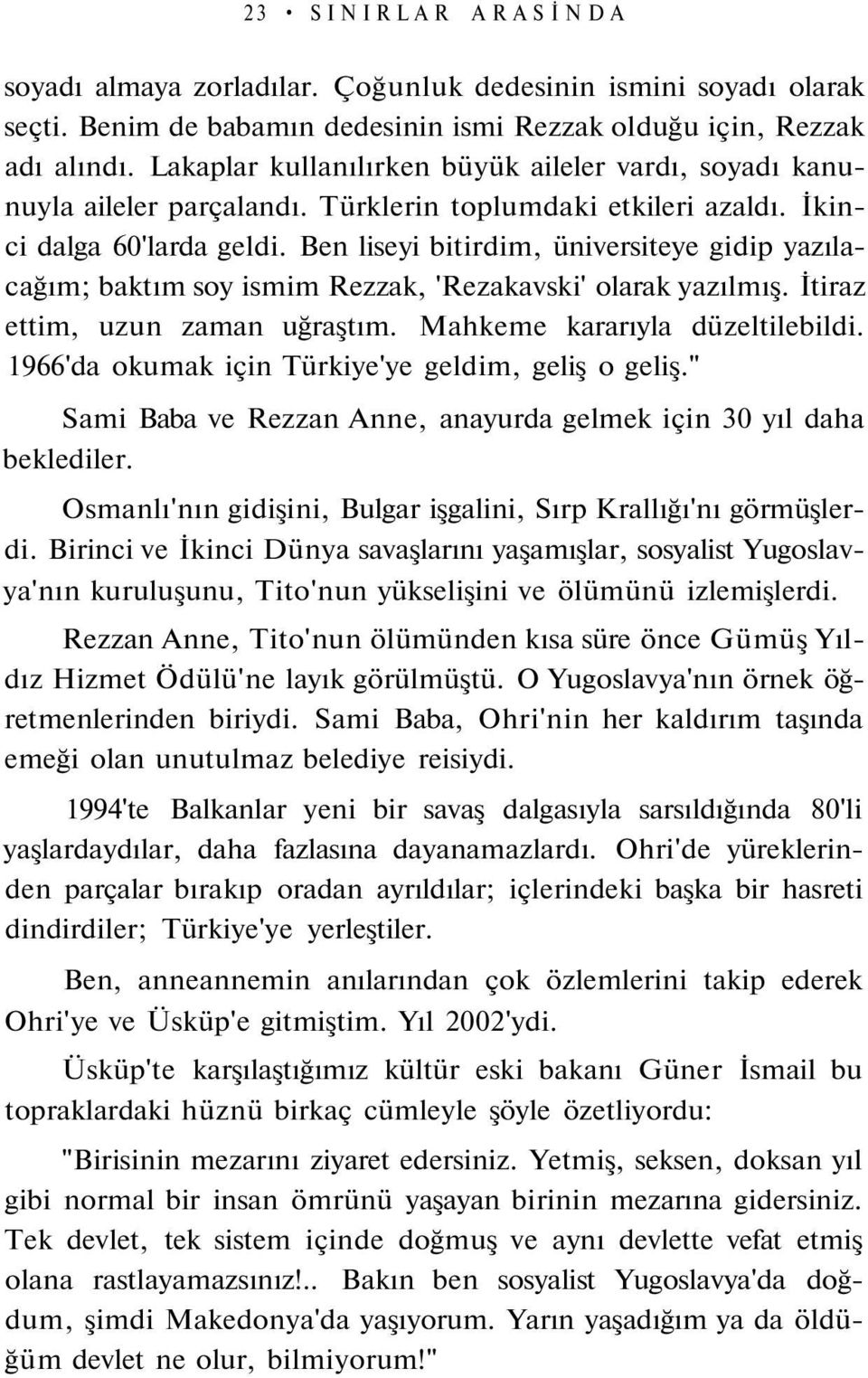 23 • SINIRLAR ARASİNDA

soyadı almaya zorladılar. Çoğunluk dedesinin ismini soyadı olarak seçti. Benim de babamın dedesinin ismi Rezzak olduğu için, Rezzak adı alındı. Lakaplar kullanılırken büyük aileler vardı, soyadı kanunuyla aileler parçalandı. Türklerin toplumdaki etkileri azaldı. İkinci dalga 60'larda geldi. Ben liseyi bitirdim, üniversiteye gidip yazılacağım; baktım soy ismim Rezzak, 'Rezakavski' olarak yazılmış. İtiraz ettim, uzun zaman uğraştım. Mahkeme kararıyla düzeltilebildi. 1966'da okumak için Türkiye'ye geldim, geliş o geliş."

Sami Baba ve Rezzan Anne, anayurda gelmek için 30 yıl daha beklediler.

Osmanlı'nın gidişini, Bulgar işgalini, Sırp Krallığı'nı görmüşlerdi. Birinci ve İkinci Dünya savaşlarını yaşamışlar, sosyalist Yugoslavya'nın kuruluşunu, Tito'nun yükselişini ve ölümünü izlemişlerdi.

Rezzan Anne, Tito'nun ölümünden kısa süre önce Gümüş Yıldız Hizmet Ödülü'ne layık görülmüştü. O Yugoslavya'nın örnek öğretmenlerinden biriydi. Sami Baba, Ohri'nin her kaldırım taşında emeği olan unutulmaz belediye reisiydi.

1994'te Balkanlar yeni bir savaş dalgasıyla sarsıldığında 80'li yaşlardaydılar, daha fazlasına dayanamazlardı. Ohri'de yüreklerinden parçalar bırakıp oradan ayrıldılar; içlerindeki başka bir hasreti dindirdiler; Türkiye'ye yerleştiler.

Ben, anneannemin anılarından çok özlemlerini takip ederek Ohri'ye ve Üsküp'e gitmiştim. Yıl 2002'ydi.

Üsküp'te karşılaştığımız kültür eski bakanı Güner İsmail bu topraklardaki hüznü birkaç cümleyle şöyle özetliyordu:

"Birisinin mezarını ziyaret edersiniz. Yetmiş, seksen, doksan yıl gibi normal bir insan ömrünü yaşayan birinin mezarına gidersiniz. Tek devlet, tek sistem içinde doğmuş ve aynı devlette vefat etmiş olana rastlayamazsınız!.. Bakın ben sosyalist Yugoslavya'da doğdum, şimdi Makedonya'da yaşıyorum. Yarın yaşadığım ya da öldüğüm devlet ne olur, bilmiyorum!"